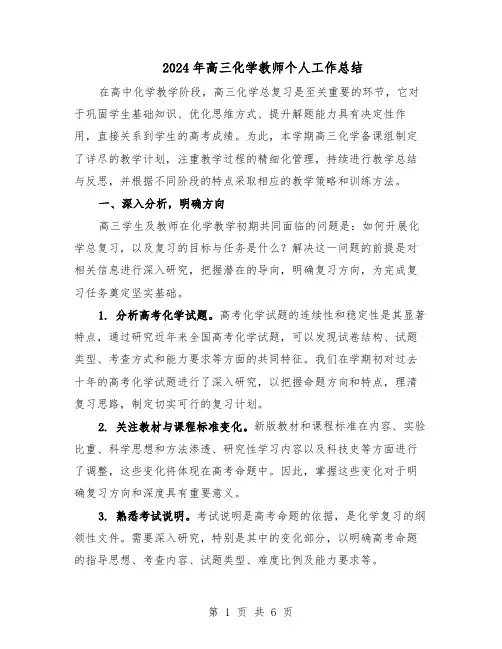 2024年高三化学教师个人工作总结

在高中化学教学阶段，高三化学总复习是至关重要的环节，它对于巩固学生基础知识、优化思维方式、提升解题能力具有决定性作用，直接关系到学生的高考成绩。为此，本学期高三化学备课组制定了详尽的教学计划，注重教学过程的精细化管理，持续进行教学总结与反思，并根据不同阶段的特点采取相应的教学策略和训练方法。

一、深入分析，明确方向

高三学生及教师在化学教学初期共同面临的问题是：如何开展化学总复习，以及复习的目标与任务是什么？解决这一问题的前提是对相关信息进行深入研究，把握潜在的导向，明确复习方向，为完成复习任务奠定坚实基础。

1. 分析高考化学试题。高考化学试题的连续性和稳定性是其显著特点，通过研究近年来全国高考化学试题，可以发现试卷结构、试题类型、考查方式和能力要求等方面的共同特征。我们在学期初对过去十年的高考化学试题进行了深入研究，以把握命题方向和特点，理清复习思路，制定切实可行的复习计划。

2. 关注教材与课程标准变化。新版教材和课程标准在内容、实验比重、科学思想和方法渗透、研究性学习内容以及科技史等方面进行了调整，这些变化将体现在高考命题中。因此，掌握这些变化对于明确复习方向和深度具有重要意义。

3. 熟悉考试说明。考试说明是高考命题的依据，是化学复习的纲领性文件。需要深入研究，特别是其中的变化部分，以明确高考命题的指导思想、考查内容、试题类型、难度比例及能力要求等。

第 1 页 共 6 页